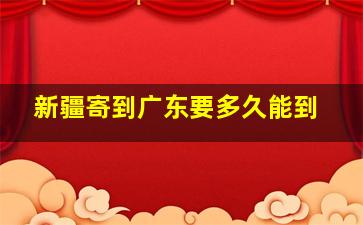 新疆寄到广东要多久能到